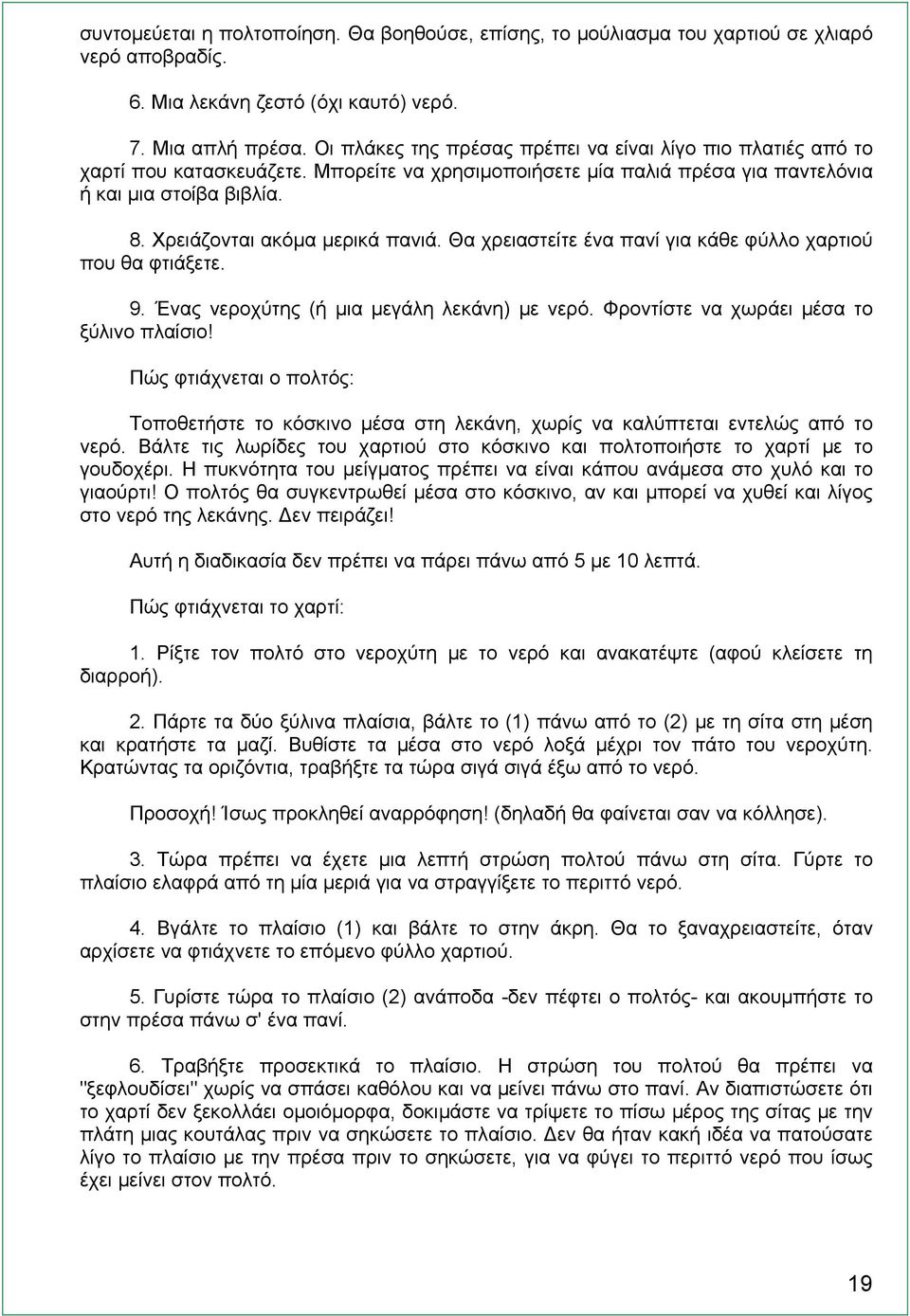 συντομεύεται η πολτοποίηση. Θα βοηθούσε, επίσης, το μούλιασμα του χαρτιού σε χλιαρό νερό αποβραδίς.

6. Μια λεκάνη ζεστό (όχι καυτό) νερό.

7. Μια απλή πρέσα. Οι πλάκες της πρέσας πρέπει να είναι λίγο πιο πλατιές από το χαρτί που κατασκευάζετε. Μπορείτε να χρησιμοποιήσετε μία παλιά πρέσα για παντελόνια ή και μια στοίβα βιβλία.

8. Χρειάζονται ακόμα μερικά πανιά. Θα χρειαστείτε ένα πανί για κάθε φύλλο χαρτιού που θα φτιάξετε.

9. Ένας νεροχύτης (ή μια μεγάλη λεκάνη) με νερό. Φροντίστε να χωράει μέσα το ξύλινο πλαίσιο!

Πώς φτιάχνεται ο πολτός:

Τοποθετήστε το κόσκινο μέσα στη λεκάνη, χωρίς να καλύπτεται εντελώς από το νερό. Βάλτε τις λωρίδες του χαρτιού στο κόσκινο και πολτοποιήστε το χαρτί με το γουδοχέρι. Η πυκνότητα του μείγματος πρέπει να είναι κάπου ανάμεσα στο χυλό και το γιαούρτι! Ο πολτός θα συγκεντρωθεί μέσα στο κόσκινο, αν και μπορεί να χυθεί και λίγος στο νερό της λεκάνης. Δεν πειράζει!

Αυτή η διαδικασία δεν πρέπει να πάρει πάνω από 5 με 10 λεπτά.

Πώς φτιάχνεται το χαρτί:

1. Ρίξτε τον πολτό στο νεροχύτη με το νερό και ανακατέψτε (αφού κλείσετε τη διαρροή).

2. Πάρτε τα δύο ξύλινα πλαίσια, βάλτε το (1) πάνω από το (2) με τη σίτα στη μέση και κρατήστε τα μαζί. Βυθίστε τα μέσα στο νερό λοξά μέχρι τον πάτο του νεροχύτη. Κρατώντας τα οριζόντια, τραβήξτε τα τώρα σιγά σιγά έξω από το νερό.

Προσοχή! Ίσως προκληθεί αναρρόφηση! (δηλαδή θα φαίνεται σαν να κόλλησε).

3. Τώρα πρέπει να έχετε μια λεπτή στρώση πολτού πάνω στη σίτα. Γύρτε το πλαίσιο ελαφρά από τη μία μεριά για να στραγγίξετε το περιττό νερό.

4. Βγάλτε το πλαίσιο (1) και βάλτε το στην άκρη. Θα το ξαναχρειαστείτε, όταν αρχίσετε να φτιάχνετε το επόμενο φύλλο χαρτιού.

5. Γυρίστε τώρα το πλαίσιο (2) ανάποδα -δεν πέφτει ο πολτός- και ακουμπήστε το στην πρέσα πάνω σ' ένα πανί.

6. Τραβήξτε προσεκτικά το πλαίσιο. Η στρώση του πολτού θα πρέπει να "ξεφλουδίσει" χωρίς να σπάσει καθόλου και να μείνει πάνω στο πανί. Αν διαπιστώσετε ότι το χαρτί δεν ξεκολλάει ομοιόμορφα, δοκιμάστε να τρίψετε το πίσω μέρος της σίτας με την πλάτη μιας κουτάλας πριν να σηκώσετε το πλαίσιο. Δεν θα ήταν κακή ιδέα να πατούσατε λίγο το πλαίσιο πάνω στην πρέσα πριν το σηκώσετε, για να φύγει το περιττό νερό που ίσως έχει μείνει στον πολτό.

19